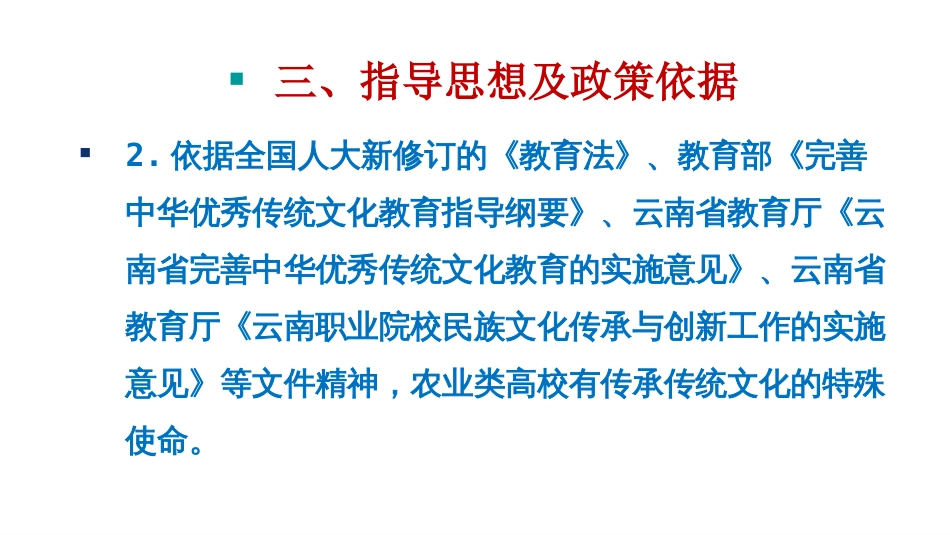 三、指导思想及政策依据

2. 依据全国人大新修订的《教育法》、教育部《完善中华优秀传统文化教育指导纲要》、云南省教育厅《云南省完善中华优秀传统文化教育的实施意见》、云南省教育厅《云南职业院校民族文化传承与创新工作的实施意见》等文件精神，农业类高校有传承传统文化的特殊使命。